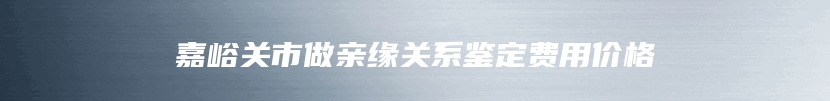 嘉峪关市做亲缘关系鉴定费用价格